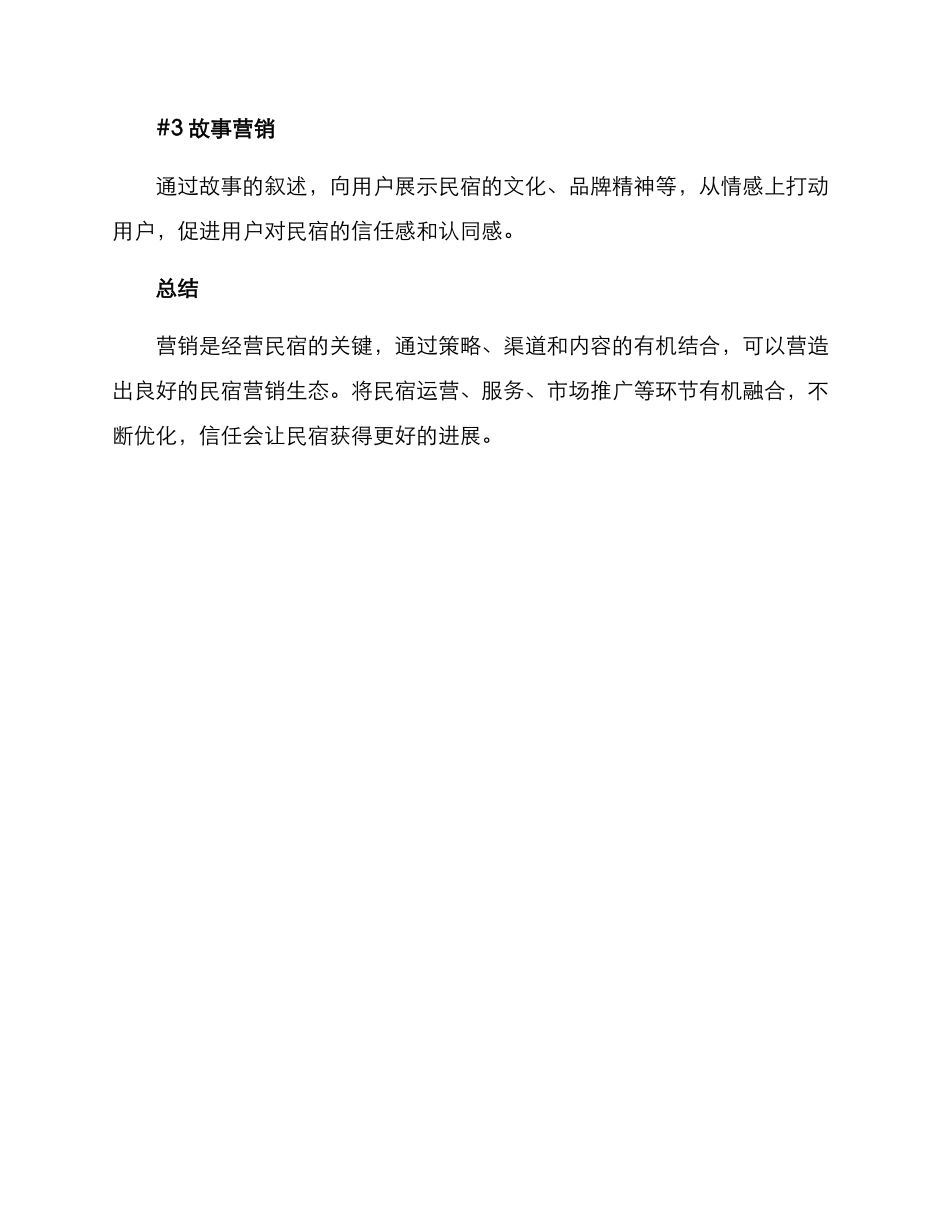 #3 故事营销

通过故事的叙述，向用户展示民宿的文化、品牌精神等，从情感上打动用户，促进用户对民宿的信任感和认同感。

总结

营销是经营民宿的关键，通过策略、渠道和内容的有机结合，可以营造出良好的民宿营销生态。将民宿运营、服务、市场推广等环节有机融合，不断优化，信任会让民宿获得更好的进展。